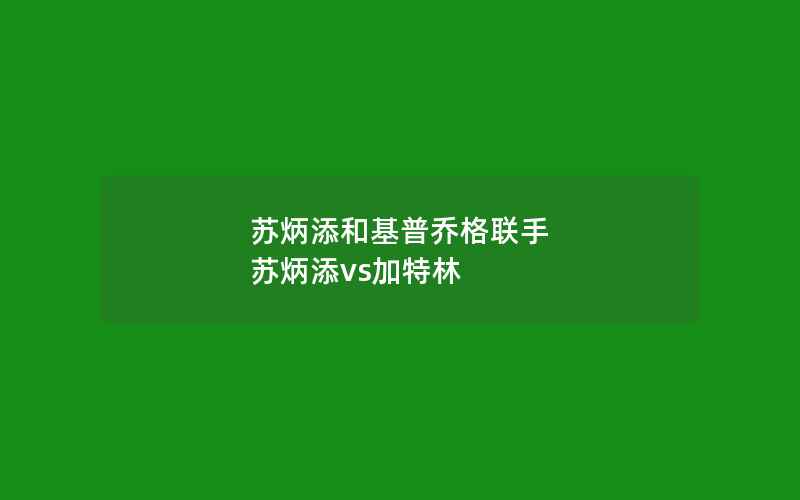 苏炳添和基普乔格联手
苏炳添vs加特林